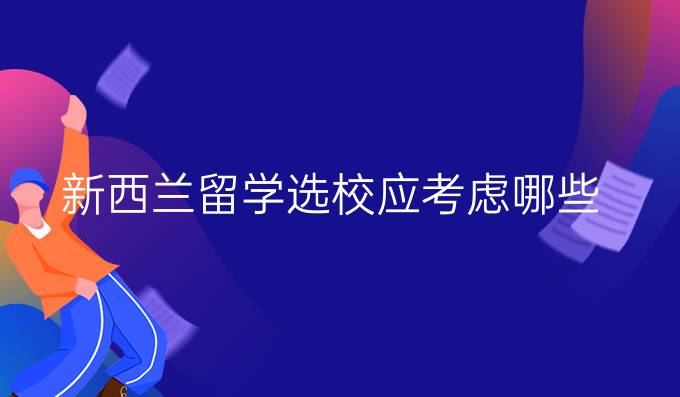 新西兰留学选校应考虑哪些